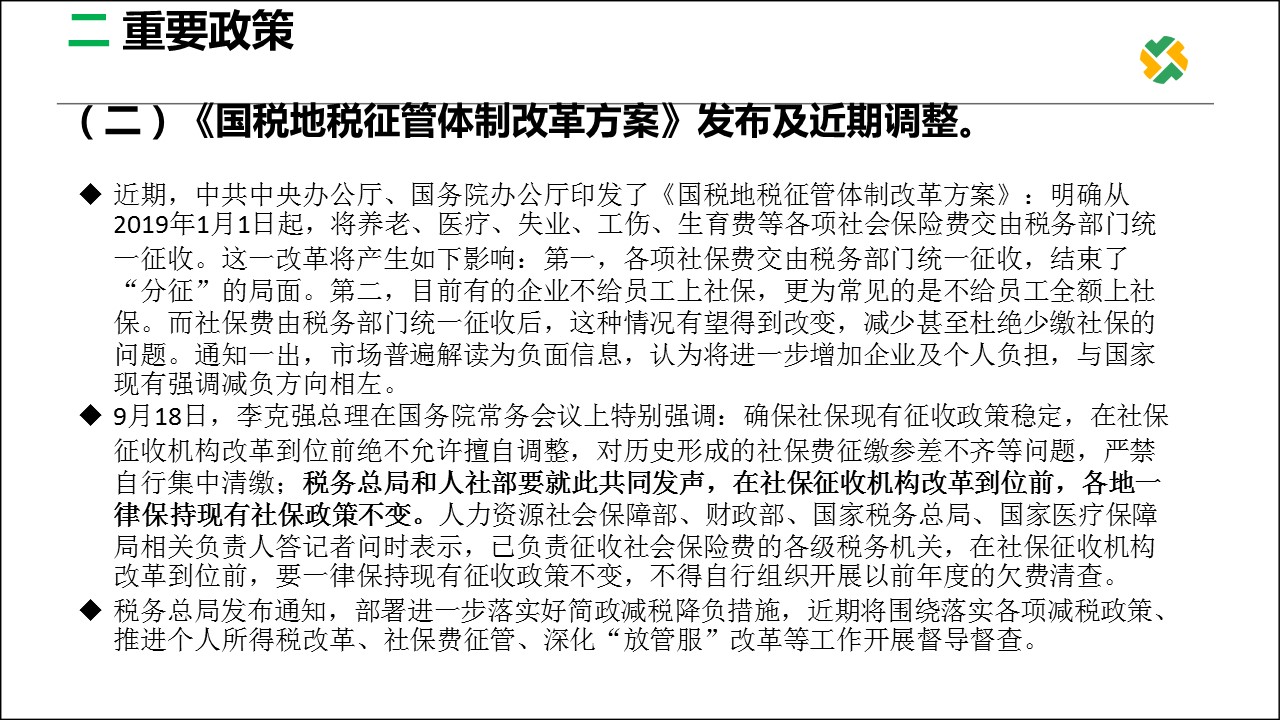 二 重要政策

（二）《国税地税征管体制改革方案》发布及近期调整。

◆ 近期，中共中央办公厅、国务院办公厅印发了《国税地税征管体制改革方案》：明确从2019年1月1日起，将养老、医疗、失业、工伤、生育费等各项社会保险费交由税务部门统一征收。这一改革将产生如下影响：第一，各项社保费交由税务部门统一征收，结束了“分征”的局面。第二，目前有的企业不给员工上社保，更为常见的是不给员工全额上社保。而社保费由税务部门统一征收后，这种情况有望得到改变，减少甚至杜绝少缴社保的问题。通知一出，市场普遍解读为负面信息，认为将进一步增加企业及个人负担，与国家现有强调减负方向相左。

◆ 9月18日，李克强总理在国务院常务会议上特别强调：确保社保现有征收政策稳定，在社保征收机构改革到位前绝不允许擅自调整，对历史形成的社保费征缴参差不齐等问题，严禁自行集中清缴；税务总局和人社部要就此共同发声，在社保征收机构改革到位前，各地一律保持现有社保政策不变。人力资源社会保障部、财政部、国家税务总局、国家医疗保障局相关负责人答记者问时表示，已负责征收社会保险费的各级税务机关，在社保征收机构改革到位前，要一律保持现有征收政策不变，不得自行组织开展以前年度的欠费清查。

◆ 税务总局发布通知，部署进一步落实好简政减税降负措施，近期将围绕落实各项减税政策、推进个人所得税改革、社保费征管、深化“放管服”改革等工作开展督导督查。